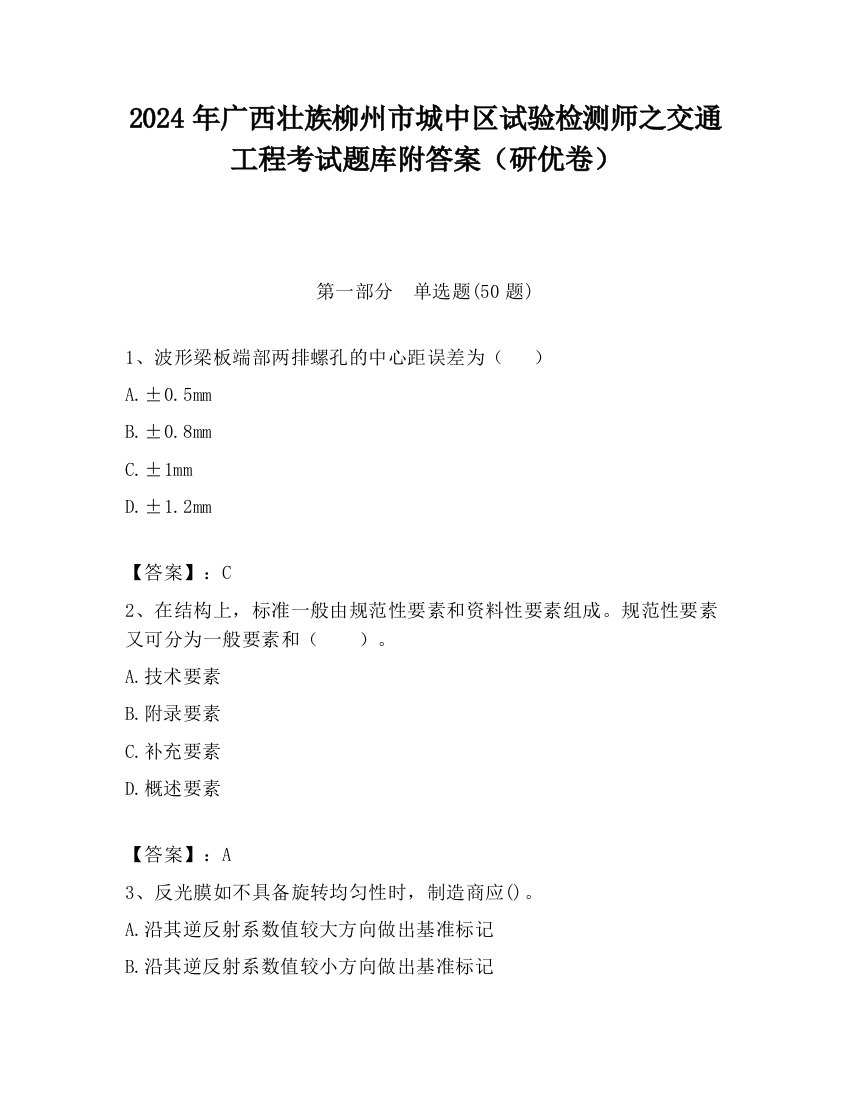 2024 年广西壮族柳州市城中区试验检测师之交通工程考试题库附答案（研优卷）

第一部分　单选题(50 题)

1、波形梁板端部两排螺孔的中心距误差为（　　）

A. ±0.5mm

B. ±0.8mm

C. ±1mm

D. ±1.2mm

【答案】：C

2、在结构上，标准一般由规范性要素和资料性要素组成。规范性要素又可分为一般要素和（　　）。

A. 技术要素

B. 附录要素

C. 补充要素

D. 概述要素

【答案】：A

3、反光膜如不具备旋转均匀性时，制造商应()。

A. 沿其逆反射系数值较大方向做出基准标记

B. 沿其逆反射系数值较小方向做出基准标记